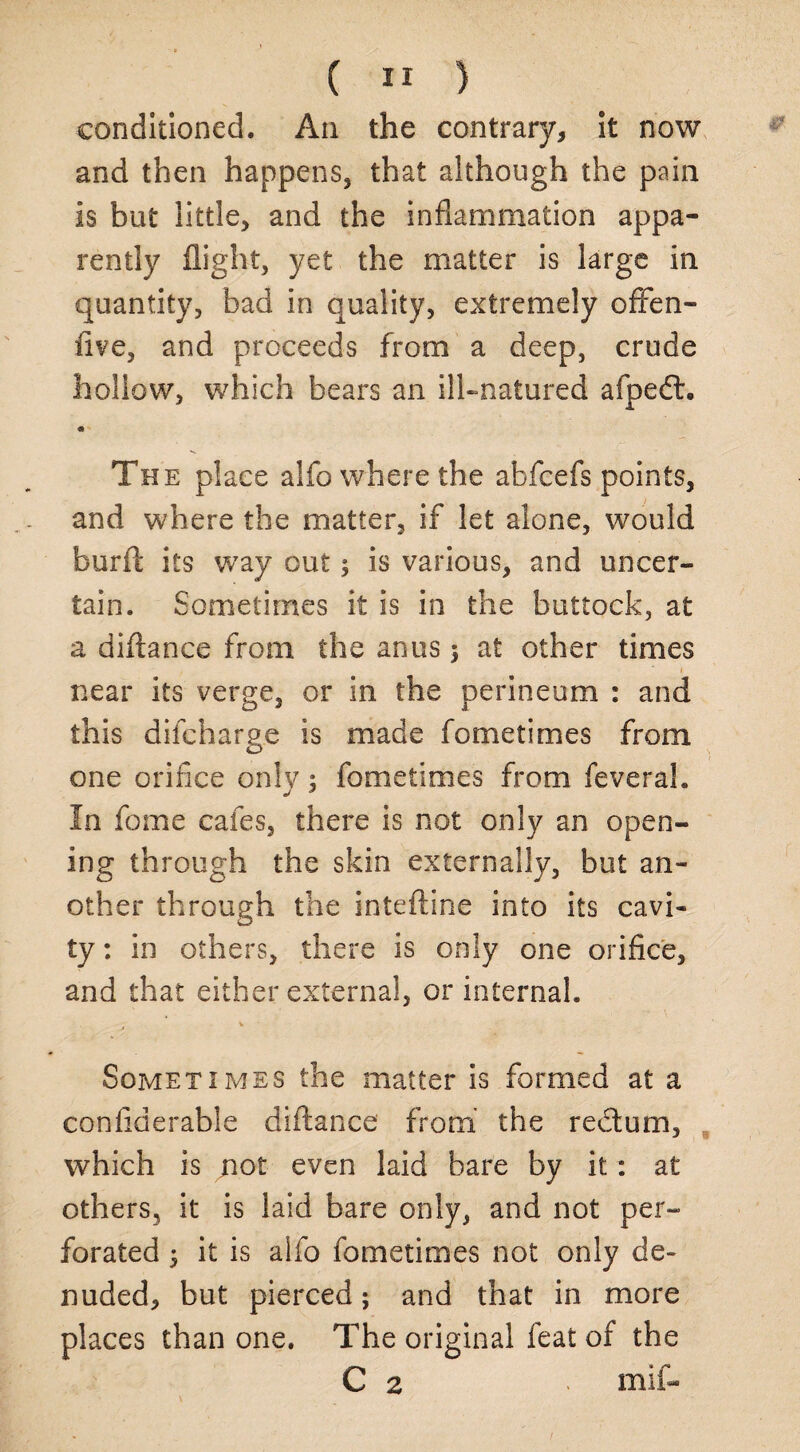 ( 11 )

conditioned. An the contrary, it now and then happens, that although the pain is but little, and the inflammation apparently flight, yet the matter is large in quantity, bad in quality, extremely offenfive, and proceeds from a deep, crude hollow, which bears an ill-natured afpect.

The place alfo where the abfcefs points, and where the matter, if let alone, would burft its way out; is various, and uncertain. Sometimes it is in the buttock, at a diftance from the anus; at other times near its verge, or in the perineum : and this difcharge is made fometimes from one orifice only; fometimes from feveral. In fome cafes, there is not only an opening through the skin externally, but another through the inteftine into its cavity: in others, there is only one orifice, and that either external, or internal.

Sometimes the matter is formed at a confiderable diftance from the rectum, which is not even laid bare by it: at others, it is laid bare only, and not perforated; it is alfo fometimes not only denuded, but pierced; and that in more places than one. The original feat of the

C 2 mif-